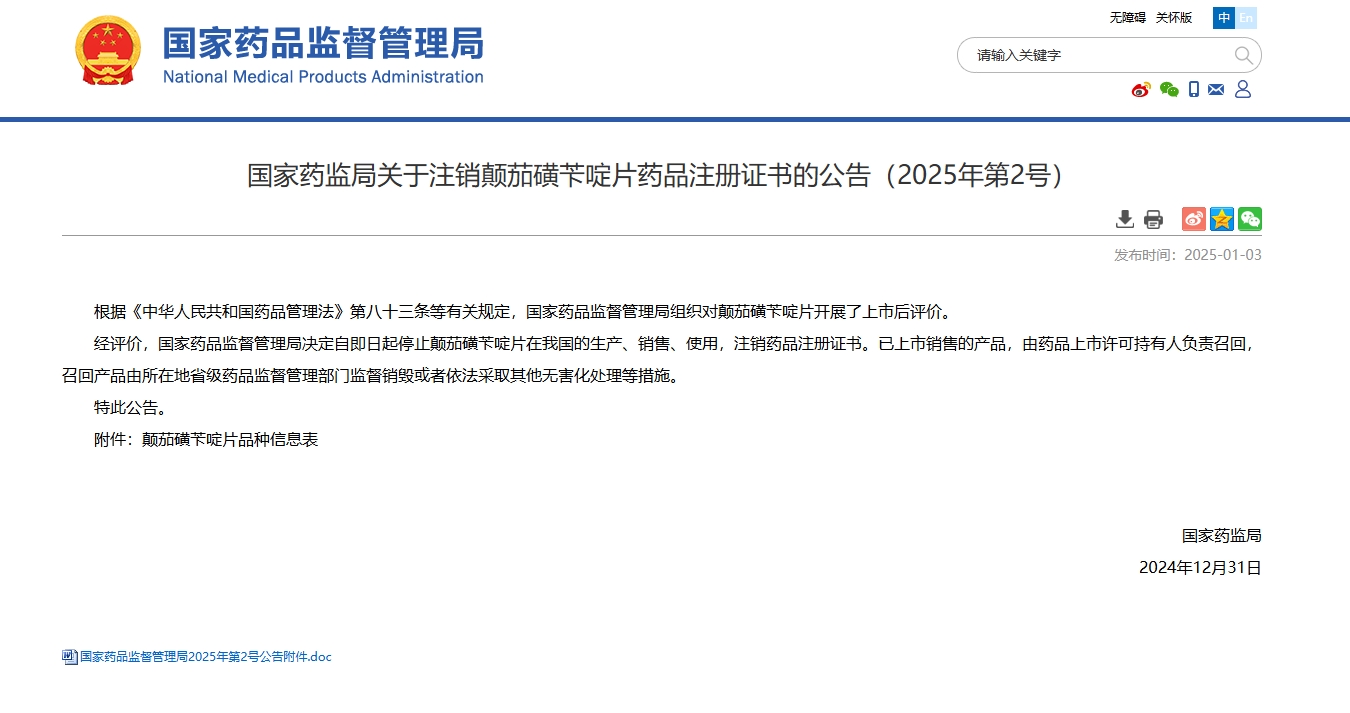 国家药品监督管理局
National Medical Products Administration

无障碍 关怀版 中 En

请输入关键字

国家药监局关于注销颠茄磺苄啶片药品注册证书的公告（2025年第2号）

发布时间：2025-01-03

根据《中华人民共和国药品管理法》第八十三条等有关规定，国家药品监督管理局组织对颠茄磺苄啶片开展了上市后评价。

经评价，国家药品监督管理局决定自即日起停止颠茄磺苄啶片在我国的生产、销售、使用，注销药品注册证书。已上市销售的产品，由药品上市许可持有人负责召回，召回产品由所在地省级药品监督管理部门监督销毁或者依法采取其他无害化处理等措施。

特此公告。

附件：颠茄磺苄啶片品种信息表

国家药监局

2024年12月31日

国家药品监督管理局2025年第2号公告附件.doc